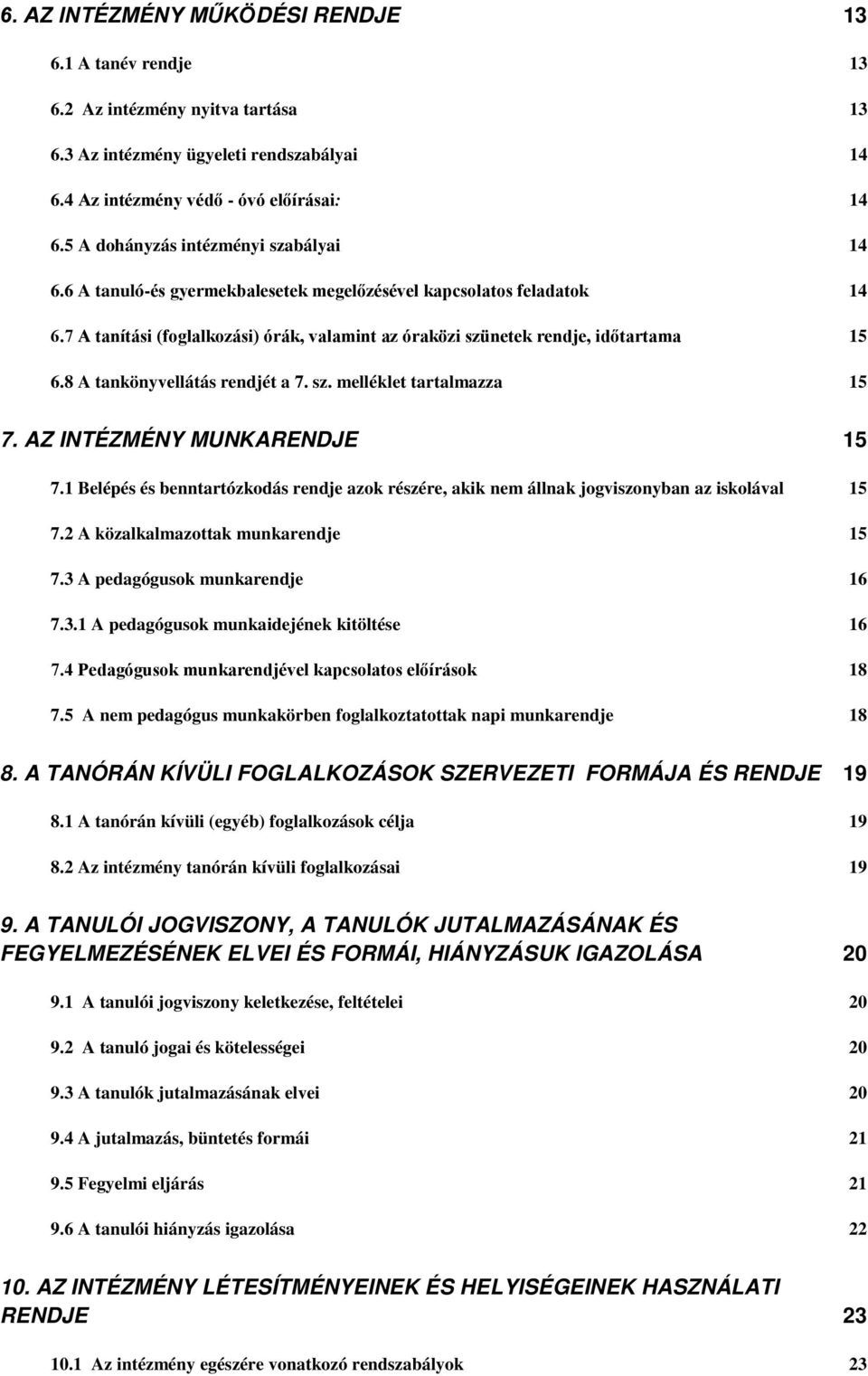 6. AZ INTÉZMÉNY MŰKÖDÉSI RENDJE 13

6.1 A tanév rendje 13

6.2 Az intézmény nyitva tartása 13

6.3 Az intézmény ügyeleti rendszabályai 14

6.4 Az intézmény védő - óvó előírásai: 14

6.5 A dohányzás intézményi szabályai 14

6.6 A tanuló-és gyermekbalesetek megelőzésével kapcsolatos feladatok 14

6.7 A tanítási (foglalkozási) órák, valamint az óraközi szünetek rendje, időtartama 15

6.8 A tankönyvellátás rendjét a 7. sz. melléklet tartalmazza 15

7. AZ INTÉZMÉNY MUNKARENDJE 15

7.1 Belépés és benntartózkodás rendje azok részére, akik nem állnak jogviszonyban az iskolával 15

7.2 A közalkalmazottak munkarendje 15

7.3 A pedagógusok munkarendje 16

7.3.1 A pedagógusok munkaidejének kitöltése 16

7.4 Pedagógusok munkarendjével kapcsolatos előírások 18

7.5 A nem pedagógus munkakörben foglalkoztatottak napi munkarendje 18

8. A TANÓRÁN KÍVÜLI FOGLALKOZÁSOK SZERVEZETI FORMÁJA ÉS RENDJE 19

8.1 A tanórán kívüli (egyéb) foglalkozások célja 19

8.2 Az intézmény tanórán kívüli foglalkozásai 19

9. A TANULÓI JOGVISZONY, A TANULÓK JUTALMAZÁSÁNAK ÉS FEGYELMEZÉSÉNEK ELVEI ÉS FORMÁI, HIÁNYZÁSUK IGAZOLÁSA 20

9.1 A tanulói jogviszony keletkezése, feltételei 20

9.2 A tanuló jogai és kötelességei 20

9.3 A tanulók jutalmazásának elvei 20

9.4 A jutalmazás, büntetés formái 21

9.5 Fegyelmi eljárás 21

9.6 A tanulói hiányzás igazolása 22

10. AZ INTÉZMÉNY LÉTESÍTMÉNYEINEK ÉS HELYISÉGEINEK HASZNÁLATI RENDJE 23

10.1 Az intézmény egészére vonatkozó rendszabályok 23